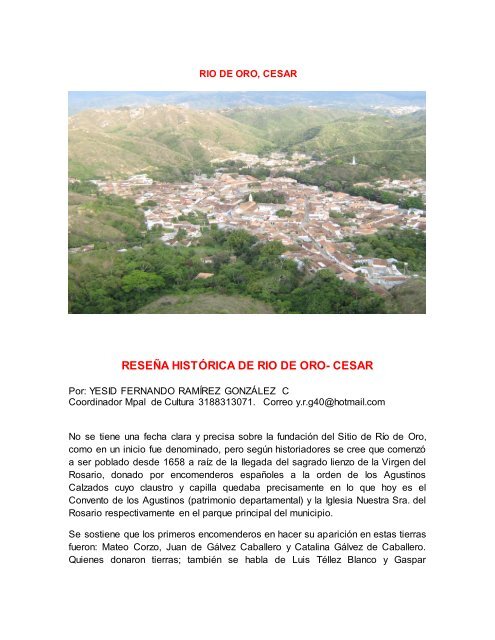 RIO DE ORO, CESAR

RESEÑA HISTÓRICA DE RIO DE ORO- CESAR

Por: YESID FERNANDO RAMÍREZ GONZÁLEZ C
Coordinador Mpal de Cultura 3188313071. Correo y.r.g40@hotmail.com

No se tiene una fecha clara y precisa sobre la fundación del Sitio de Rio de Oro, como en un inicio fue denominado, pero según historiadores se cree que comenzó a ser poblado desde 1658 a raíz de la llegada del sagrado lienzo de la Virgen del Rosario, donado por encomenderos españoles a la orden de los Agustinos Calzados cuyo claustro y capilla quedaba precisamente en lo que hoy es el Convento de los Agustinos (patrimonio departamental) y la Iglesia Nuestra Sra. del Rosario respectivamente en el parque principal del municipio.

Se sostiene que los primeros encomenderos en hacer su aparición en estas tierras fueron: Mateo Corzo, Juan de Gálvez Caballero y Catalina Gálvez de Caballero. Quienes donaron tierras; también se habla de Luis Téllez Blanco y Gaspar